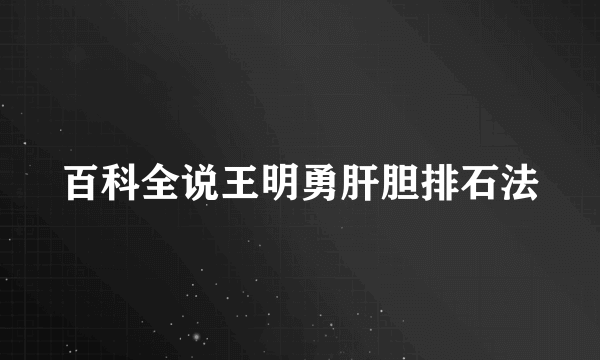 百科全说王明勇肝胆排石法